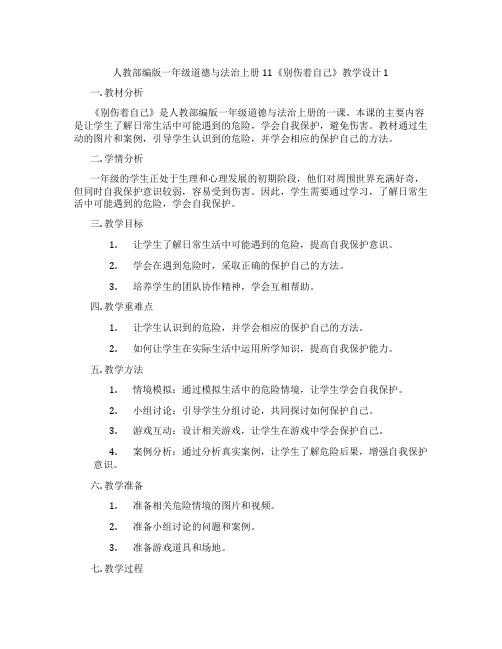 人教部编版一年级道德与法治上册 11《别伤着自己》教学设计 1

一. 教材分析

《别伤着自己》是人教部编版一年级道德与法治上册的一课。本课的主要内容是让学生了解日常生活中可能遇到的危险，学会自我保护，避免伤害。教材通过生动的图片和案例，引导学生认识到的危险，并学会相应的保护自己的方法。

二. 学情分析

一年级的学生正处于生理和心理发展的初期阶段，他们对周围世界充满好奇，但同时自我保护意识较弱，容易受到伤害。因此，学生需要通过学习，了解日常生活中可能遇到的危险，学会自我保护。

三. 教学目标

1. 让学生了解日常生活中可能遇到的危险，提高自我保护意识。

2. 学会在遇到危险时，采取正确的保护自己的方法。

3. 培养学生的团队协作精神，学会互相帮助。

四. 教学重难点

1. 让学生认识到的危险，并学会相应的保护自己的方法。

2. 如何让学生在实际生活中运用所学知识，提高自我保护能力。

五. 教学方法

1. 情境模拟：通过模拟生活中的危险情境，让学生学会自我保护。

2. 小组讨论：引导学生分组讨论，共同探讨如何保护自己。

3. 游戏互动：设计相关游戏，让学生在游戏中学会保护自己。

4. 案例分析：通过分析真实案例，让学生了解危险后果，增强自我保护意识。

六. 教学准备

1. 准备相关危险情境的图片和视频。

2. 准备小组讨论的问题和案例。

3. 准备游戏道具和场地。

七. 教学过程